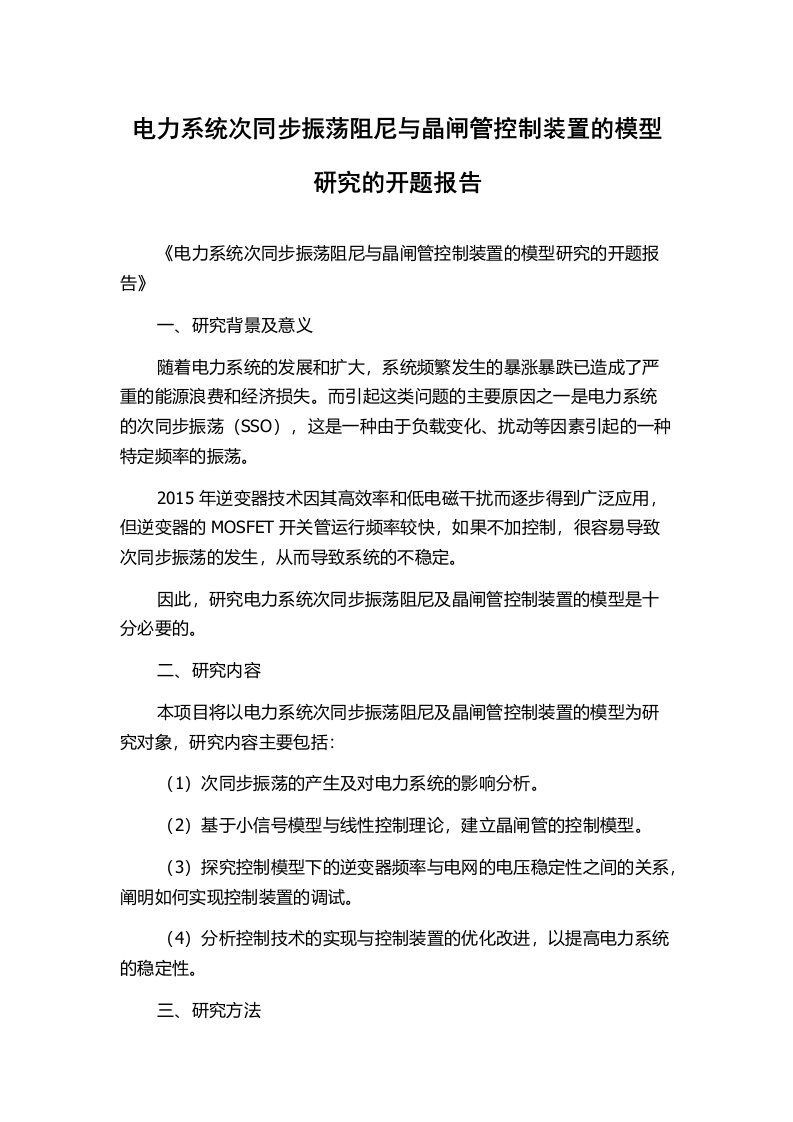 电力系统次同步振荡阻尼与晶闸管控制装置的模型研究的开题报告

《电力系统次同步振荡阻尼与晶闸管控制装置的模型研究的开题报告》

一、研究背景及意义

随着电力系统的发展和扩大，系统频繁发生的暴涨暴跌已造成了严重的能源浪费和经济损失。而引起这类问题的主要原因之一是电力系统的次同步振荡（SSO），这是一种由于负载变化、扰动等因素引起的一种特定频率的振荡。

2015 年逆变器技术因其高效率和低电磁干扰而逐步得到广泛应用，但逆变器的 MOSFET 开关管运行频率较快，如果不加控制，很容易导致次同步振荡的发生，从而导致系统的不稳定。

因此，研究电力系统次同步振荡阻尼及晶闸管控制装置的模型是十分必要的。

二、研究内容

本项目将以电力系统次同步振荡阻尼及晶闸管控制装置的模型为研究对象，研究内容主要包括：

（1）次同步振荡的产生及对电力系统的影响分析。

（2）基于小信号模型与线性控制理论，建立晶闸管的控制模型。

（3）探究控制模型下的逆变器频率与电网的电压稳定性之间的关系，阐明如何实现控制装置的调试。

（4）分析控制技术的实现与控制装置的优化改进，以提高电力系统的稳定性。

三、研究方法